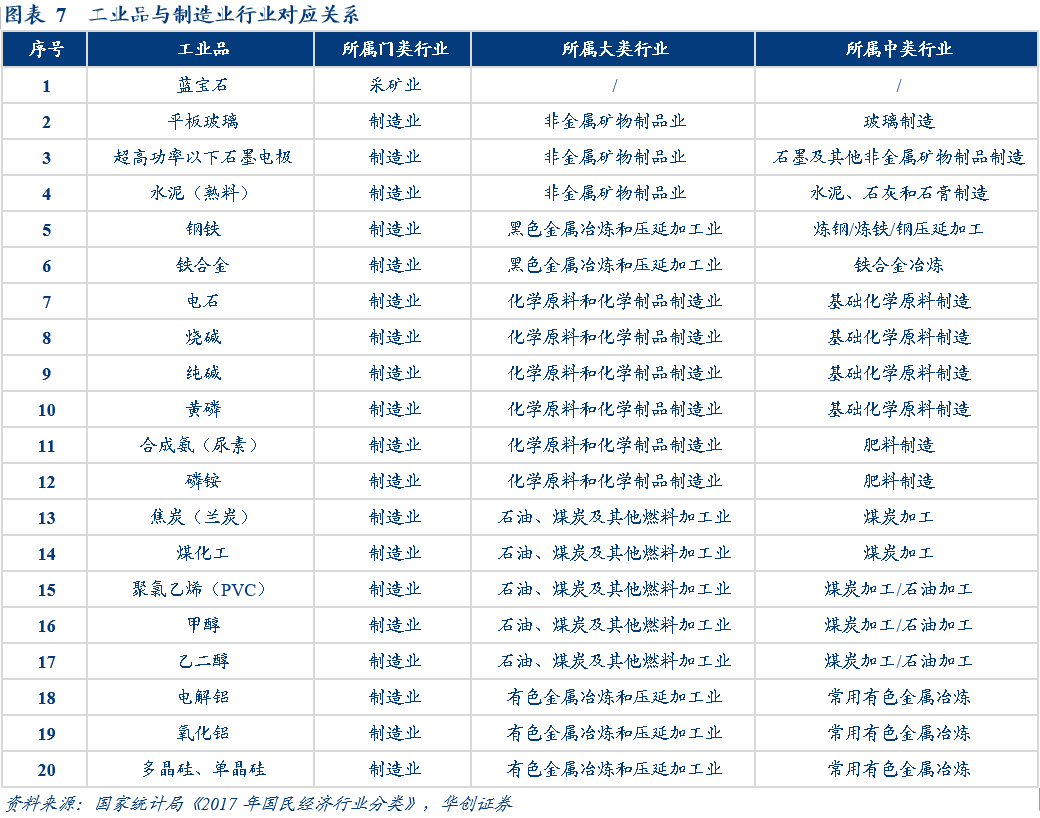 图表 7　工业品与制造业行业对应关系

| 序号 | 工业品 | 所属门类行业 | 所属大类行业 | 所属中类行业 |
|---|---|---|---|---|
| 1 | 蓝宝石 | 采矿业 | / | / |
| 2 | 平板玻璃 | 制造业 | 非金属矿物制品业 | 玻璃制造 |
| 3 | 超高功率以下石墨电极 | 制造业 | 非金属矿物制品业 | 石墨及其他非金属矿物制品制造 |
| 4 | 水泥（熟料） | 制造业 | 非金属矿物制品业 | 水泥、石灰和石膏制造 |
| 5 | 钢铁 | 制造业 | 黑色金属冶炼和压延加工业 | 炼钢/炼铁/钢压延加工 |
| 6 | 铁合金 | 制造业 | 黑色金属冶炼和压延加工业 | 铁合金冶炼 |
| 7 | 电石 | 制造业 | 化学原料和化学制品制造业 | 基础化学原料制造 |
| 8 | 烧碱 | 制造业 | 化学原料和化学制品制造业 | 基础化学原料制造 |
| 9 | 纯碱 | 制造业 | 化学原料和化学制品制造业 | 基础化学原料制造 |
| 10 | 黄磷 | 制造业 | 化学原料和化学制品制造业 | 基础化学原料制造 |
| 11 | 合成氨（尿素） | 制造业 | 化学原料和化学制品制造业 | 肥料制造 |
| 12 | 磷铵 | 制造业 | 化学原料和化学制品制造业 | 肥料制造 |
| 13 | 焦炭（兰炭） | 制造业 | 石油、煤炭及其他燃料加工业 | 煤炭加工 |
| 14 | 煤化工 | 制造业 | 石油、煤炭及其他燃料加工业 | 煤炭加工 |
| 15 | 聚氯乙烯（PVC） | 制造业 | 石油、煤炭及其他燃料加工业 | 煤炭加工/石油加工 |
| 16 | 甲醇 | 制造业 | 石油、煤炭及其他燃料加工业 | 煤炭加工/石油加工 |
| 17 | 乙二醇 | 制造业 | 石油、煤炭及其他燃料加工业 | 煤炭加工/石油加工 |
| 18 | 电解铝 | 制造业 | 有色金属冶炼和压延加工业 | 常用有色金属冶炼 |
| 19 | 氧化铝 | 制造业 | 有色金属冶炼和压延加工业 | 常用有色金属冶炼 |
| 20 | 多晶硅、单晶硅 | 制造业 | 有色金属冶炼和压延加工业 | 常用有色金属冶炼 |

资料来源：国家统计局《2017 年国民经济行业分类》，华创证券